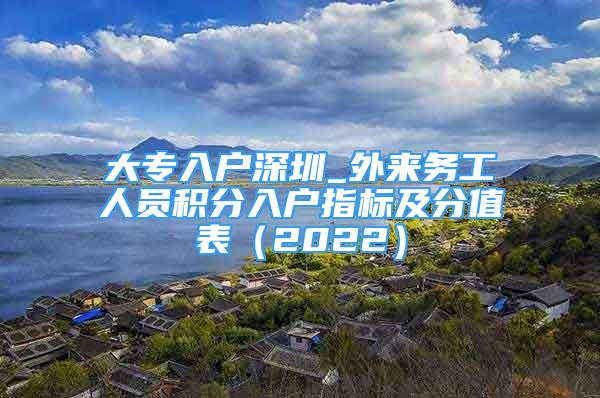 大专入户深圳_外来务工人员积分入户指标及分值表（2022）